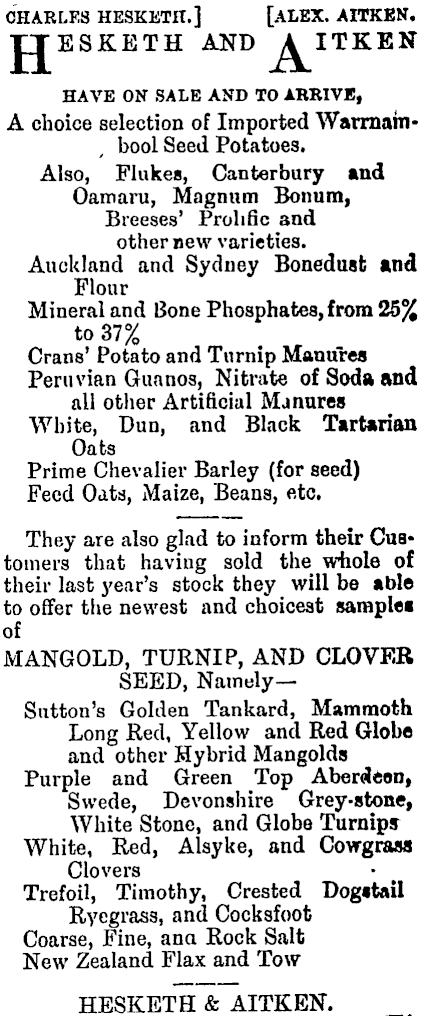 CHARLES HESKETH.] [ALEX. AITKEN.

HESKETH AND AITKEN

HAVE ON SALE AND TO ARRIVE,

A choice selection of Imported Warrnambool Seed Potatoes.

Also, Flukes, Canterbury and Oamaru, Magnum Bonum, Breeses' Prolific and other new varieties.

Auckland and Sydney Bonedust and Flour

Mineral and Bone Phosphates, from 25% to 37%

Crans' Potato and Turnip Manures

Peruvian Guanos, Nitrate of Soda and all other Artificial Manures

White, Dun, and Black Tartarian Oats

Prime Chevalier Barley (for seed)

Feed Oats, Maize, Beans, etc.

They are also glad to inform their Customers that having sold the whole of their last year's stock they will be able to offer the newest and choicest samples of

MANGOLD, TURNIP, AND CLOVER SEED, Namely—

Sutton's Golden Tankard, Mammoth Long Red, Yellow and Red Globe and other Hybrid Mangolds

Purple and Green Top Aberdeen, Swede, Devonshire Grey-stone, White Stone, and Globe Turnips

White, Red, Alsyke, and Cowgrass Clovers

Trefoil, Timothy, Crested Dogstail Ryegrass, and Cocksfoot

Coarse, Fine, ana Rock Salt

New Zealand Flax and Tow

HESKETH & AITKEN.